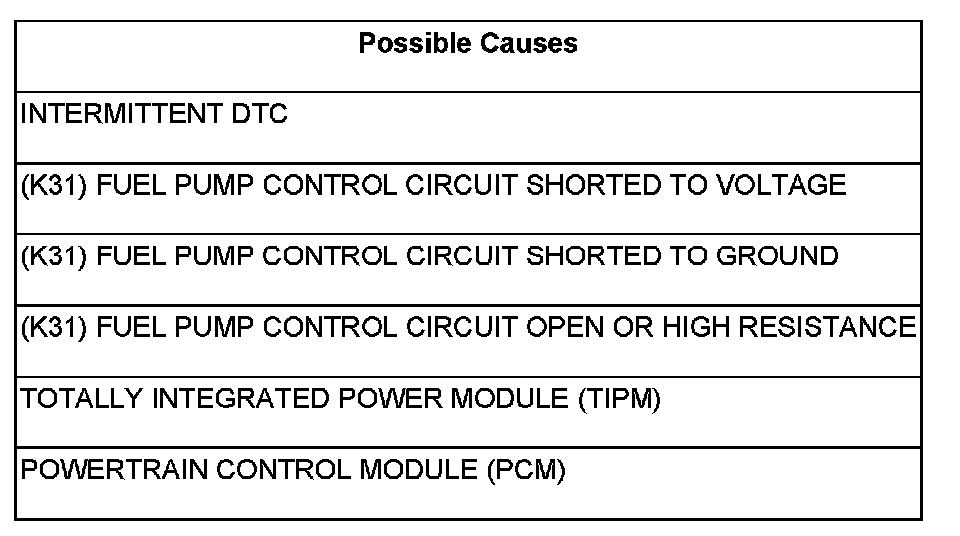 | Possible Causes |
|---|
| INTERMITTENT DTC |
| (K31) FUEL PUMP CONTROL CIRCUIT SHORTED TO VOLTAGE |
| (K31) FUEL PUMP CONTROL CIRCUIT SHORTED TO GROUND |
| (K31) FUEL PUMP CONTROL CIRCUIT OPEN OR HIGH RESISTANCE |
| TOTALLY INTEGRATED POWER MODULE (TIPM) |
| POWERTRAIN CONTROL MODULE (PCM) |